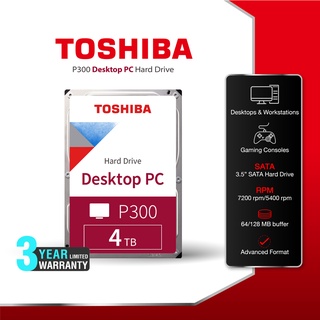 TOSHIBA

P300 Desktop PC Hard Drive

TOSHIBA

Hard Drive

Desktop PC

P300

4 TB

3 YEAR LIMITED WARRANTY

Desktops & Workstations

Gaming Consoles

SATA
3.5" SATA Hard Drive

RPM
7200 rpm/5400 rpm

64/128 MB buffer

Advanced Format